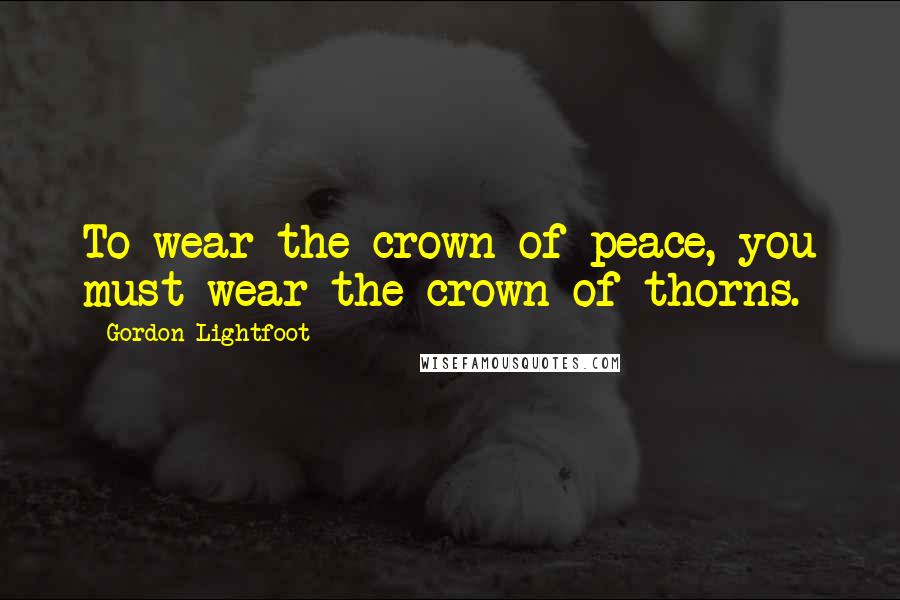 To wear the crown of peace, you must wear the crown of thorns.

Gordon Lightfoot

WISEFAMOUSQUOTES.COM